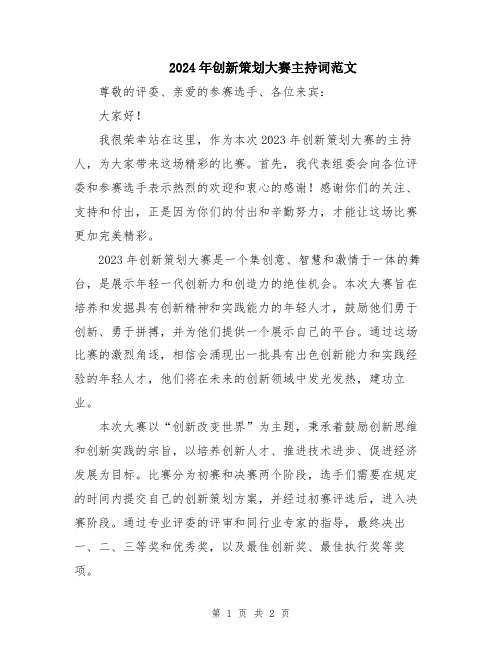 2024年创新策划大赛主持词范文

尊敬的评委、亲爱的参赛选手、各位来宾：

大家好！

我很荣幸站在这里，作为本次2023年创新策划大赛的主持人，为大家带来这场精彩的比赛。首先，我代表组委会向各位评委和参赛选手表示热烈的欢迎和衷心的感谢！感谢你们的关注、支持和付出，正是因为你们的付出和辛勤努力，才能让这场比赛更加完美精彩。

2023年创新策划大赛是一个集创意、智慧和激情于一体的舞台，是展示年轻一代创新力和创造力的绝佳机会。本次大赛旨在培养和发掘具有创新精神和实践能力的年轻人才，鼓励他们勇于创新、勇于拼搏，并为他们提供一个展示自己的平台。通过这场比赛的激烈角逐，相信会涌现出一批具有出色创新能力和实践经验的年轻人才，他们将在未来的创新领域中发光发热，建功立业。

本次大赛以“创新改变世界”为主题，秉承着鼓励创新思维和创新实践的宗旨，以培养创新人才、推进技术进步、促进经济发展为目标。比赛分为初赛和决赛两个阶段，选手们需要在规定的时间内提交自己的创新策划方案，并经过初赛评选后，进入决赛阶段。通过专业评委的评审和同行业专家的指导，最终决出一、二、三等奖和优秀奖，以及最佳创新奖、最佳执行奖等奖项。

第 1 页 共 2 页